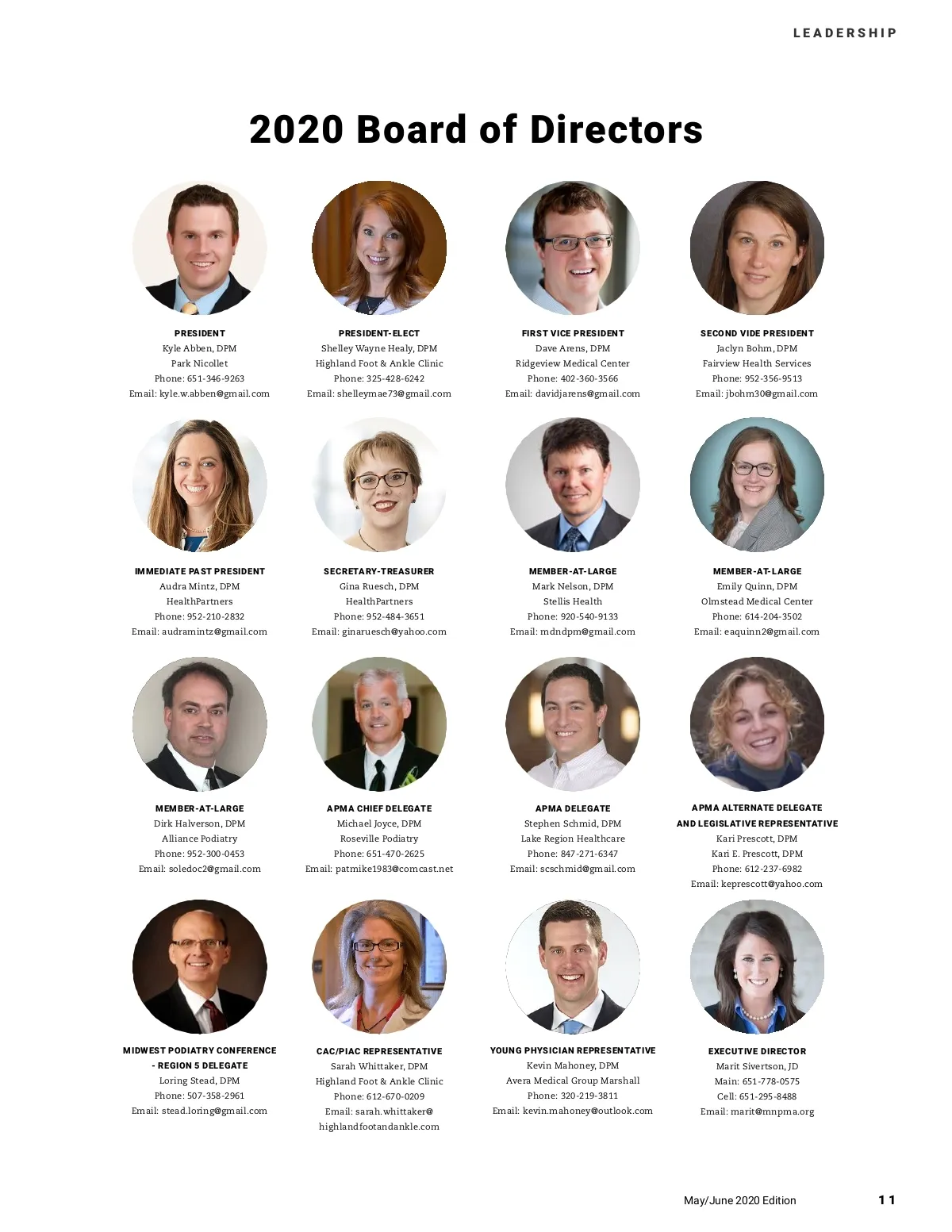 LEADERSHIP

2020 Board of Directors

PRESIDENT
Kyle Abben, DPM
Park Nicollet
Phone: 651-346-9263
Email: kyle.w.abben@gmail.com

PRESIDENT-ELECT
Shelley Wayne Healy, DPM
Highland Foot & Ankle Clinic
Phone: 325-428-6242
Email: shelleymae73@gmail.com

FIRST VICE PRESIDENT
Dave Arens, DPM
Ridgeview Medical Center
Phone: 402-360-3566
Email: davidjarens@gmail.com

SECOND VIDE PRESIDENT
Jaclyn Bohm, DPM
Fairview Health Services
Phone: 952-356-9513
Email: jbohm30@gmail.com

IMMEDIATE PAST PRESIDENT
Audra Mintz, DPM
HealthPartners
Phone: 952-210-2832
Email: audramintz@gmail.com

SECRETARY-TREASURER
Gina Ruesch, DPM
HealthPartners
Phone: 952-484-3651
Email: ginaruesch@yahoo.com

MEMBER-AT-LARGE
Mark Nelson, DPM
Stellis Health
Phone: 920-540-9133
Email: mdndpm@gmail.com

MEMBER-AT-LARGE
Emily Quinn, DPM
Olmstead Medical Center
Phone: 614-204-3502
Email: eaquinn2@gmail.com

MEMBER-AT-LARGE
Dirk Halverson, DPM
Alliance Podiatry
Phone: 952-300-0453
Email: soledoc2@gmail.com

APMA CHIEF DELEGATE
Michael Joyce, DPM
Roseville Podiatry
Phone: 651-470-2625
Email: patmike1983@comcast.net

APMA DELEGATE
Stephen Schmid, DPM
Lake Region Healthcare
Phone: 847-271-6347
Email: scschmid@gmail.com

APMA ALTERNATE DELEGATE
AND LEGISLATIVE REPRESENTATIVE
Kari Prescott, DPM
Kari E. Prescott, DPM
Phone: 612-237-6982
Email: keprescott@yahoo.com

MIDWEST PODIATRY CONFERENCE
- REGION 5 DELEGATE
Loring Stead, DPM
Phone: 507-358-2961
Email: stead.loring@gmail.com

CAC/PIAC REPRESENTATIVE
Sarah Whittaker, DPM
Highland Foot & Ankle Clinic
Phone: 612-670-0209
Email: sarah.whittaker@
highlandfootandankle.com

YOUNG PHYSICIAN REPRESENTATIVE
Kevin Mahoney, DPM
Avera Medical Group Marshall
Phone: 320-219-3811
Email: kevin.mahoney@outlook.com

EXECUTIVE DIRECTOR
Marit Sivertson, JD
Main: 651-778-0575
Cell: 651-295-8488
Email: marit@mnpma.org

May/June 2020 Edition 11